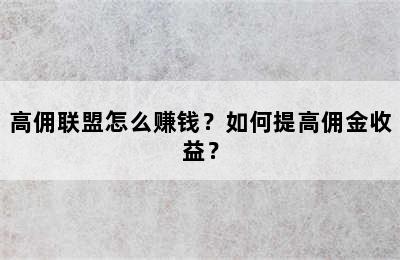 高佣联盟怎么赚钱？如何提高佣金收益？